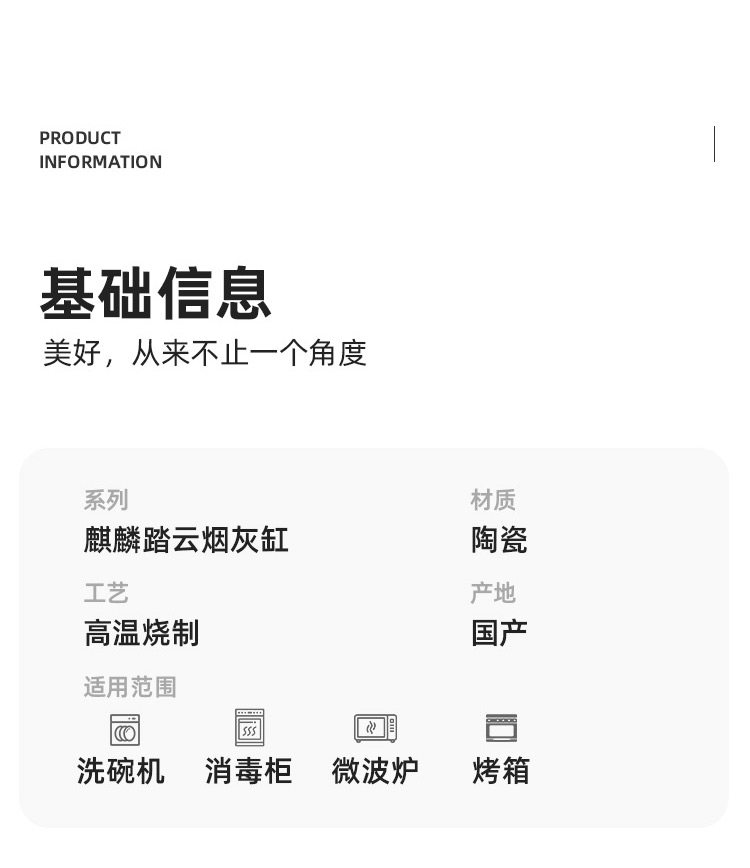 PRODUCT
INFORMATION

基础信息

美好，从来不止一个角度

系列
麒麟踏云烟灰缸

工艺
高温烧制

材质
陶瓷

产地
国产

适用范围

洗碗机 消毒柜 微波炉 烤箱